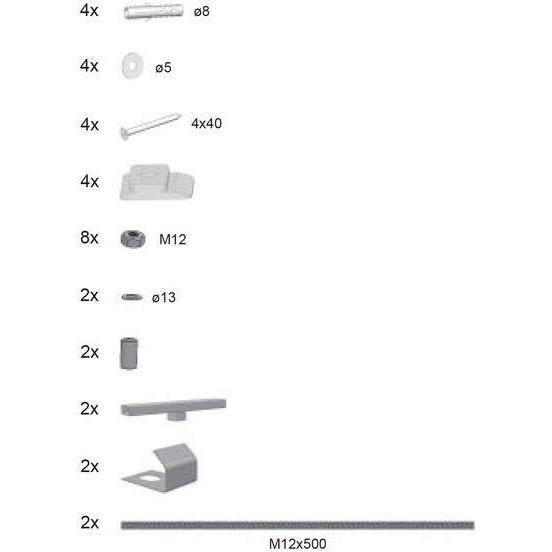 4x ø8

4x ø5

4x 4x40

4x

8x M12

2x ø13

2x

2x

2x

2x

M12x500